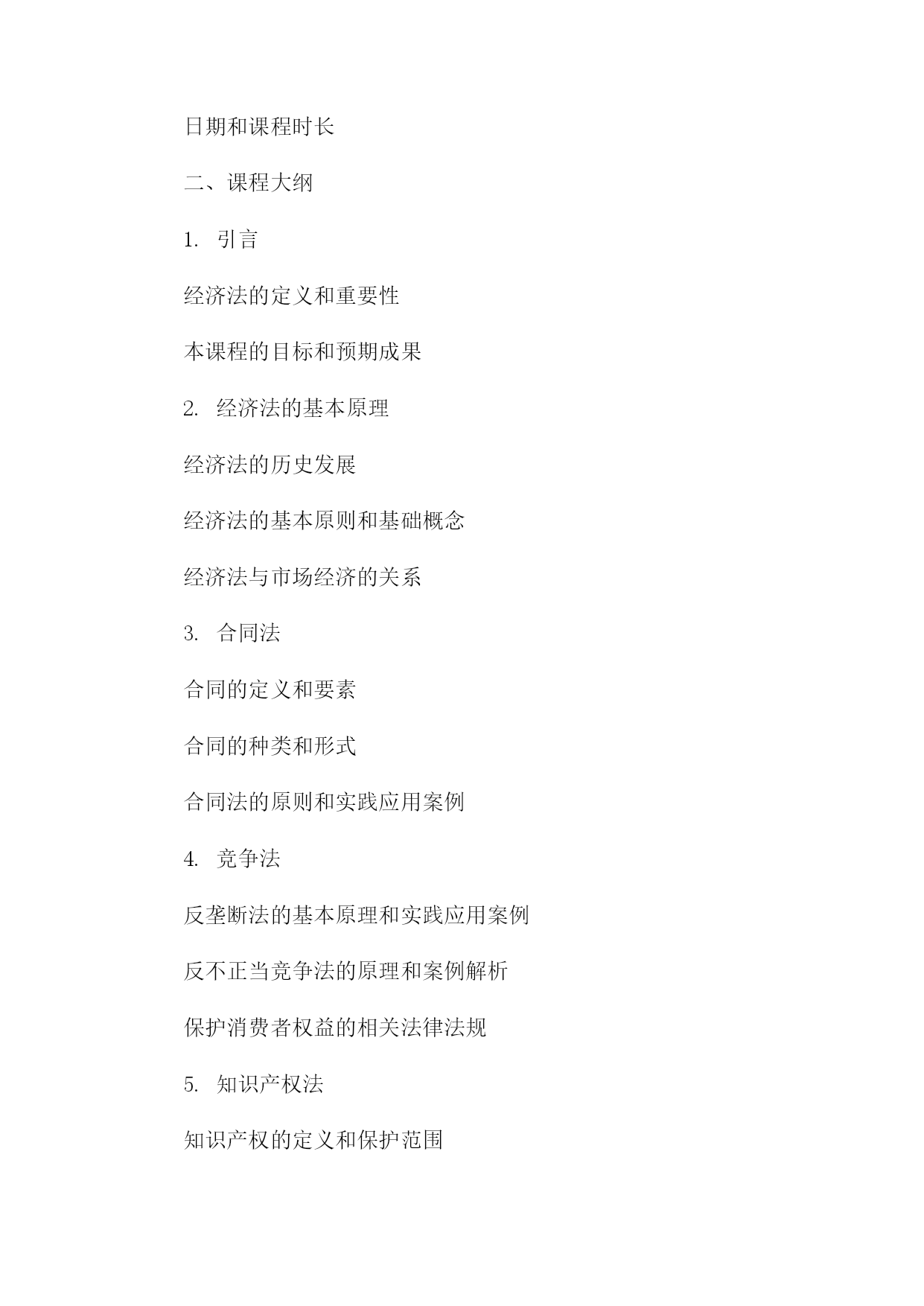 日期和课程时长

二、课程大纲

1. 引言

经济法的定义和重要性

本课程的目标和预期成果

2. 经济法的基本原理

经济法的历史发展

经济法的基本原则和基础概念

经济法与市场经济的关系

3. 合同法

合同的定义和要素

合同的种类和形式

合同法的原则和实践应用案例

4. 竞争法

反垄断法的基本原理和实践应用案例

反不正当竞争法的原理和案例解析

保护消费者权益的相关法律法规

5. 知识产权法

知识产权的定义和保护范围